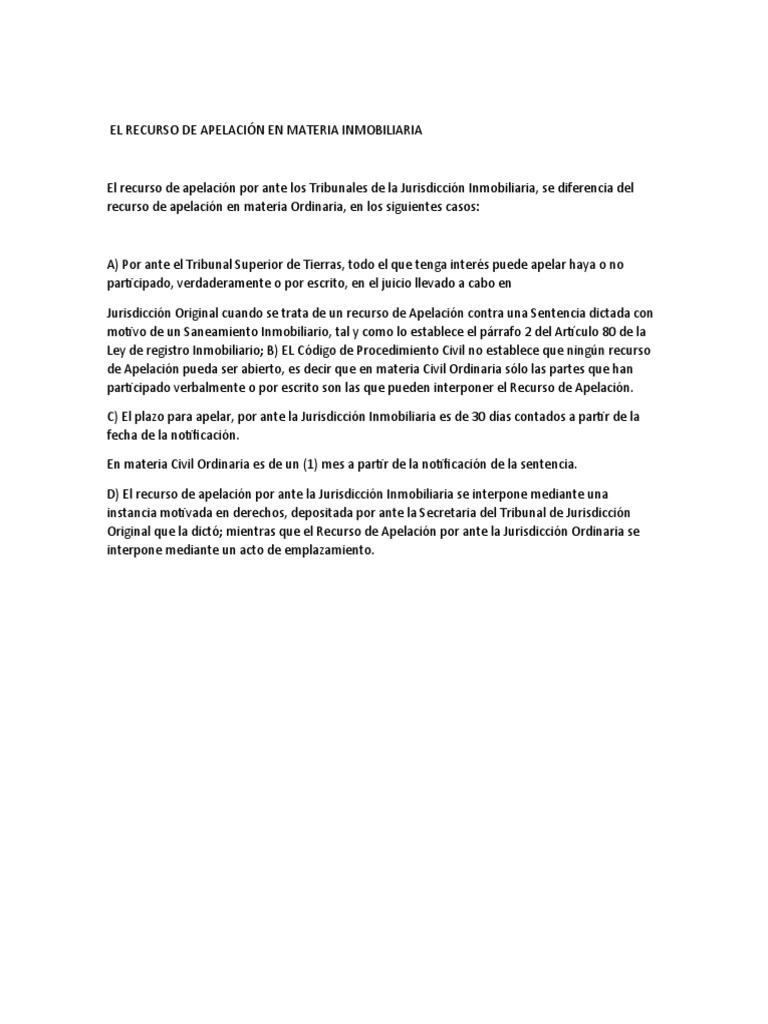 EL RECURSO DE APELACIÓN EN MATERIA INMOBILIARIA

El recurso de apelación por ante los Tribunales de la Jurisdicción Inmobiliaria, se diferencia del recurso de apelación en materia Ordinaria, en los siguientes casos:

A) Por ante el Tribunal Superior de Tierras, todo el que tenga interés puede apelar haya o no participado, verdaderamente o por escrito, en el juicio llevado a cabo en

Jurisdicción Original cuando se trata de un recurso de Apelación contra una Sentencia dictada con motivo de un Saneamiento Inmobiliario, tal y como lo establece el párrafo 2 del Artículo 80 de la Ley de registro Inmobiliario; B) EL Código de Procedimiento Civil no establece que ningún recurso de Apelación pueda ser abierto, es decir que en materia Civil Ordinaria sólo las partes que han participado verbalmente o por escrito son las que pueden interponer el Recurso de Apelación.

C) El plazo para apelar, por ante la Jurisdicción Inmobiliaria es de 30 días contados a partir de la fecha de la notificación.

En materia Civil Ordinaria es de un (1) mes a partir de la notificación de la sentencia.

D) El recurso de apelación por ante la Jurisdicción Inmobiliaria se interpone mediante una instancia motivada en derechos, depositada por ante la Secretaria del Tribunal de Jurisdicción Original que la dictó; mientras que el Recurso de Apelación por ante la Jurisdicción Ordinaria se interpone mediante un acto de emplazamiento.